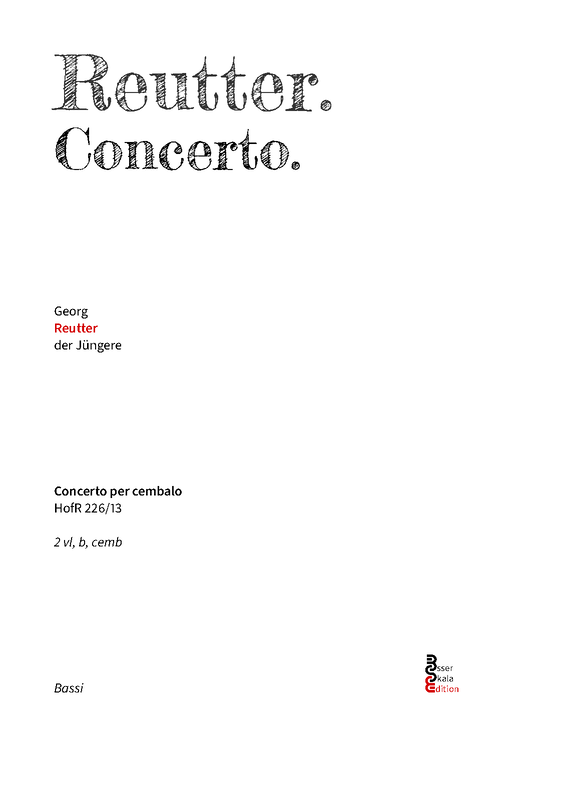 Reutter.
Concerto.

Georg
Reutter
der Jüngere

Concerto per cembalo
HofR 226/13

2 vl, b, cemb

Bassi

Esser
Skala
Edition